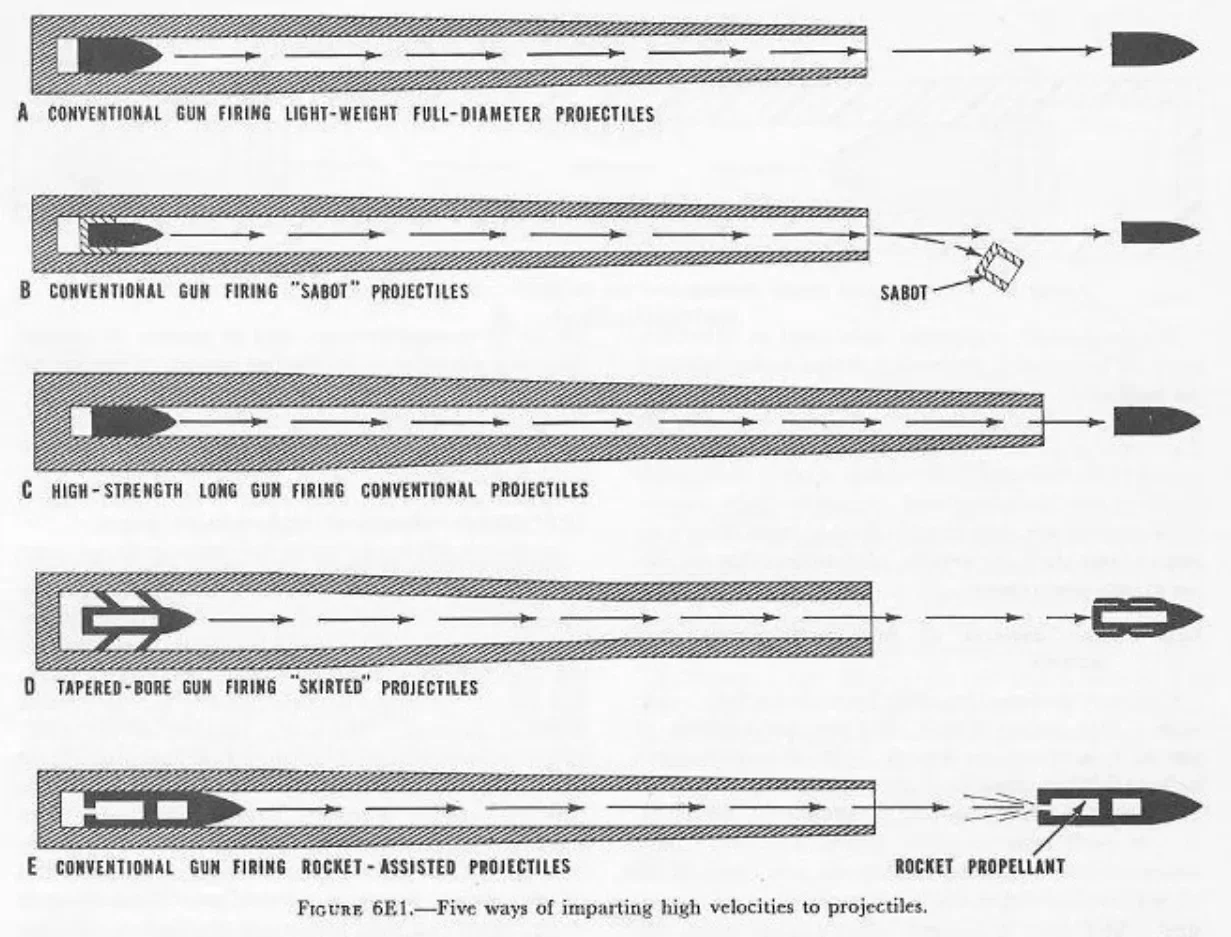 A CONVENTIONAL GUN FIRING LIGHT-WEIGHT FULL-DIAMETER PROJECTILES

B CONVENTIONAL GUN FIRING "SABOT" PROJECTILES

SABOT

C HIGH-STRENGTH LONG GUN FIRING CONVENTIONAL PROJECTILES

D TAPERED-BORE GUN FIRING "SKIRTED" PROJECTILES

E CONVENTIONAL GUN FIRING ROCKET-ASSISTED PROJECTILES

ROCKET PROPELLANT

FIGURE 6E1.—Five ways of imparting high velocities to projectiles.